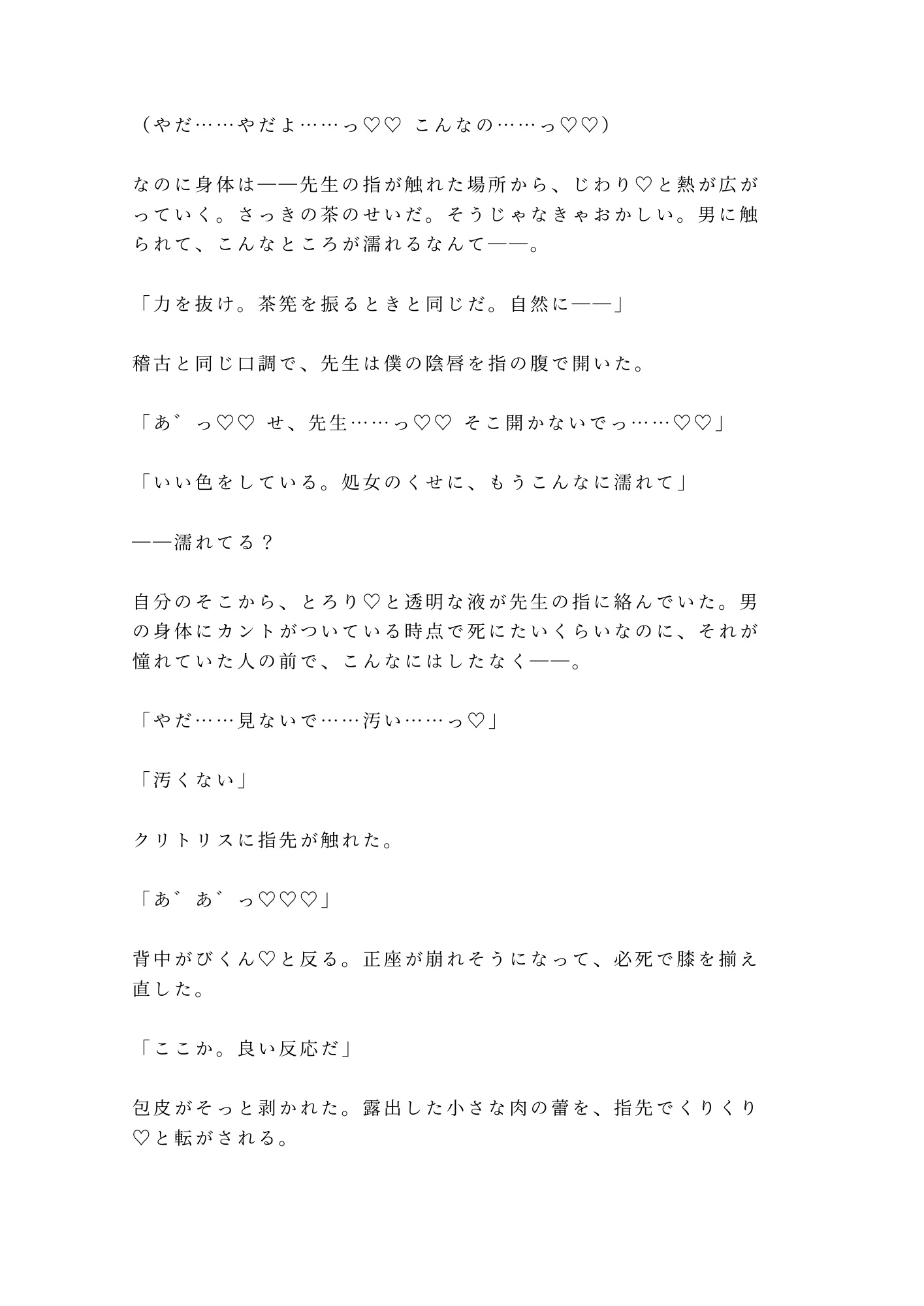 （やだ……やだよ……っ♡♡ こんなの……っ♡♡）

なのに身体は――先生の指が触れた場所から、じわり♡と熱が広がっていく。さっきの茶のせいだ。そうじゃなきゃおかしい。男に触られて、こんなところが濡れるなんて――。

「力を抜け。茶筅を振るときと同じだ。自然に――」

稽古と同じ口調で、先生は僕の陰唇を指の腹で開いた。

「あ゛っ♡♡ せ、先生……っ♡♡ そこ開かないでっ……♡♡」

「いい色をしている。処女のくせに、もうこんなに濡れて」

――濡れてる？

自分のそこから、とろり♡と透明な液が先生の指に絡んでいた。男の身体にカントがついている時点で死にたいくらいなのに、それが憧れていた人の前で、こんなにはしたなく――。

「やだ……見ないで……汚い……っ♡」

「汚くない」

クリトリスに指先が触れた。

「あ゛あ゛っ♡♡♡」

背中がびくん♡と反る。正座が崩れそうになって、必死で膝を揃え直した。

「ここか。良い反応だ」

包皮がそっと剥かれた。露出した小さな肉の蕾を、指先でくりくり♡と転がされる。